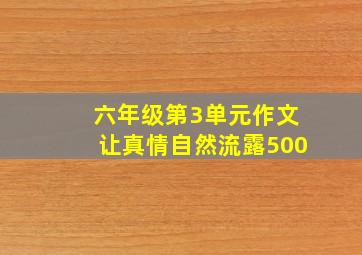 六年级第3单元作文
让真情自然流露500